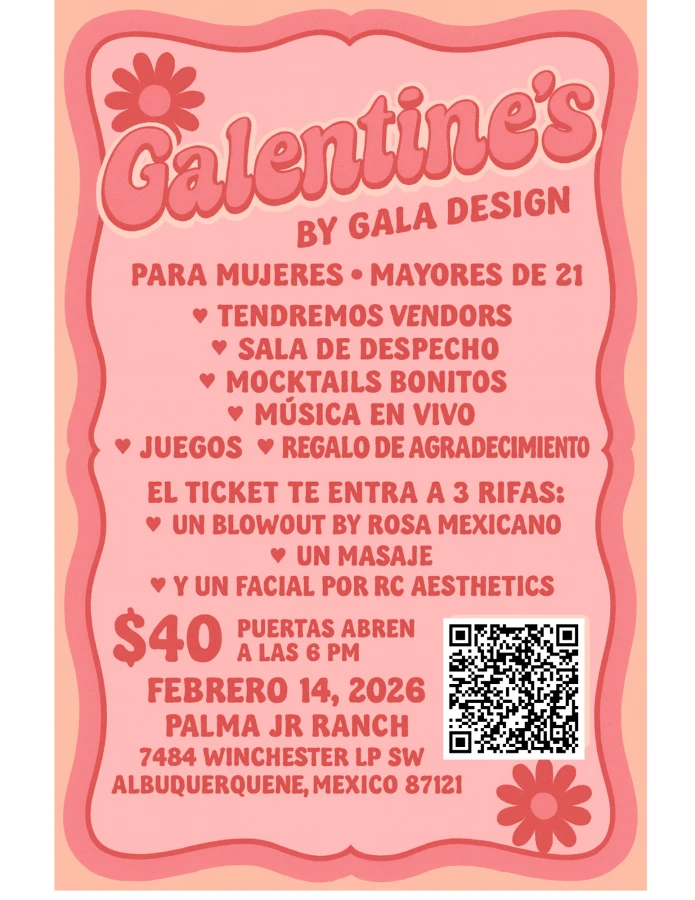 Galentine's
BY GALA DESIGN

PARA MUJERES • MAYORES DE 21

♥ TENDREMOS VENDORS
♥ SALA DE DESPECHO
♥ MOCKTAILS BONITOS
♥ MÚSICA EN VIVO
♥ JUEGOS ♥ REGALO DE AGRADECIMIENTO

EL TICKET TE ENTRA A 3 RIFAS:
♥ UN BLOWOUT BY ROSA MEXICANO
♥ UN MASAJE
♥ Y UN FACIAL POR RC AESTHETICS

$40 PUERTAS ABREN A LAS 6 PM

FEBRERO 14, 2026
PALMA JR RANCH
7484 WINCHESTER LP SW
ALBUQUERQUENE, MEXICO 87121